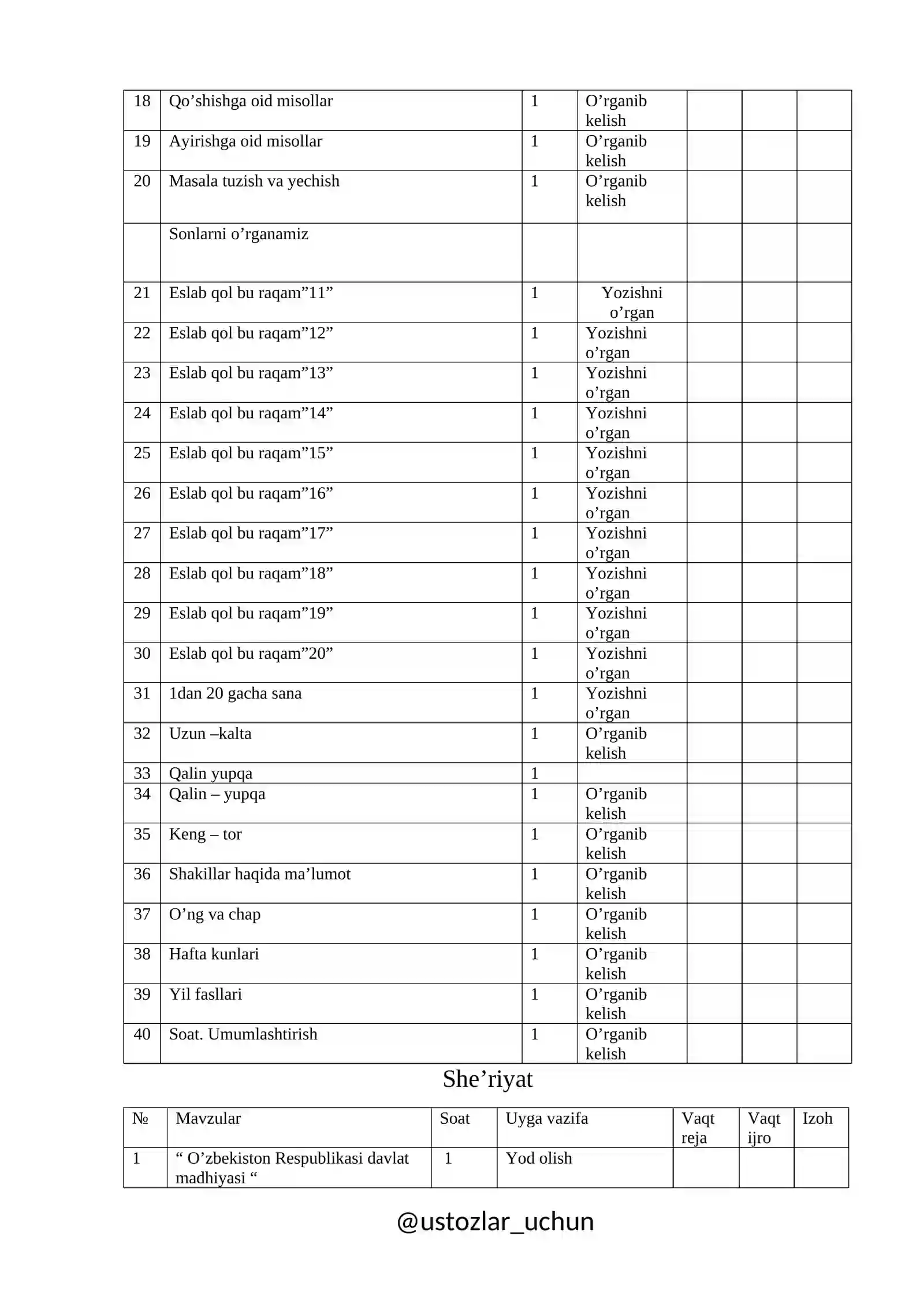 | 18 | Qo'shishga oid misollar | 1 | O'rganib kelish |  |  |  |
|---|---|---|---|---|---|---|
| 19 | Ayirishga oid misollar | 1 | O'rganib kelish |  |  |  |
| 20 | Masala tuzish va yechish | 1 | O'rganib kelish |  |  |  |
|  | Sonlarni o'rganamiz |  |  |  |  |  |
| 21 | Eslab qol bu raqam"11" | 1 | Yozishni o'rgan |  |  |  |
| 22 | Eslab qol bu raqam"12" | 1 | Yozishni o'rgan |  |  |  |
| 23 | Eslab qol bu raqam"13" | 1 | Yozishni o'rgan |  |  |  |
| 24 | Eslab qol bu raqam"14" | 1 | Yozishni o'rgan |  |  |  |
| 25 | Eslab qol bu raqam"15" | 1 | Yozishni o'rgan |  |  |  |
| 26 | Eslab qol bu raqam"16" | 1 | Yozishni o'rgan |  |  |  |
| 27 | Eslab qol bu raqam"17" | 1 | Yozishni o'rgan |  |  |  |
| 28 | Eslab qol bu raqam"18" | 1 | Yozishni o'rgan |  |  |  |
| 29 | Eslab qol bu raqam"19" | 1 | Yozishni o'rgan |  |  |  |
| 30 | Eslab qol bu raqam"20" | 1 | Yozishni o'rgan |  |  |  |
| 31 | 1dan 20 gacha sana | 1 | Yozishni o'rgan |  |  |  |
| 32 | Uzun –kalta | 1 | O'rganib kelish |  |  |  |
| 33 | Qalin yupqa | 1 |  |  |  |  |
| 34 | Qalin – yupqa | 1 | O'rganib kelish |  |  |  |
| 35 | Keng – tor | 1 | O'rganib kelish |  |  |  |
| 36 | Shakillar haqida ma'lumot | 1 | O'rganib kelish |  |  |  |
| 37 | O'ng va chap | 1 | O'rganib kelish |  |  |  |
| 38 | Hafta kunlari | 1 | O'rganib kelish |  |  |  |
| 39 | Yil fasllari | 1 | O'rganib kelish |  |  |  |
| 40 | Soat. Umumlashtirish | 1 | O'rganib kelish |  |  |  |

She'riyat

| № | Mavzular | Soat | Uyga vazifa | Vaqt reja | Vaqt ijro | Izoh |
|---|---|---|---|---|---|---|
| 1 | " O'zbekiston Respublikasi davlat madhiyasi " | 1 | Yod olish |  |  |  |

@ustozlar_uchun